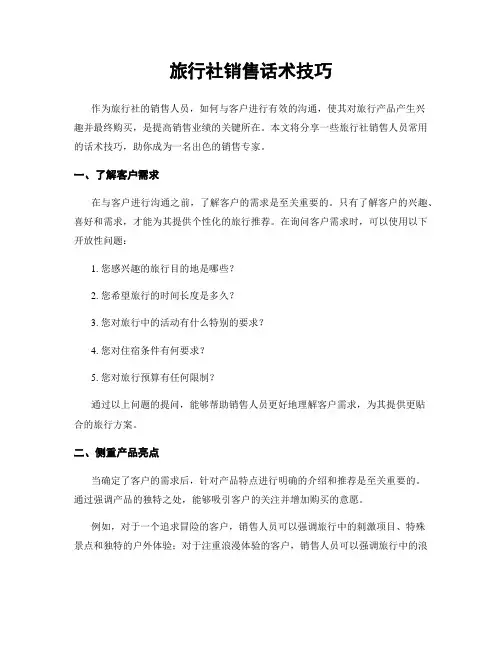 旅行社销售话术技巧

作为旅行社的销售人员，如何与客户进行有效的沟通，使其对旅行产品产生兴趣并最终购买，是提高销售业绩的关键所在。本文将分享一些旅行社销售人员常用的话术技巧，助你成为一名出色的销售专家。

一、了解客户需求

在与客户进行沟通之前，了解客户的需求是至关重要的。只有了解客户的兴趣、喜好和需求，才能为其提供个性化的旅行推荐。在询问客户需求时，可以使用以下开放性问题：

1. 您感兴趣的旅行目的地是哪些？

2. 您希望旅行的时间长度是多久？

3. 您对旅行中的活动有什么特别的要求？

4. 您对住宿条件有何要求？

5. 您对旅行预算有任何限制？

通过以上问题的提问，能够帮助销售人员更好地理解客户需求，为其提供更贴合的旅行方案。

二、侧重产品亮点

当确定了客户的需求后，针对产品特点进行明确的介绍和推荐是至关重要的。通过强调产品的独特之处，能够吸引客户的关注并增加购买的意愿。

例如，对于一个追求冒险的客户，销售人员可以强调旅行中的刺激项目、特殊景点和独特的户外体验；对于注重浪漫体验的客户，销售人员可以强调旅行中的浪